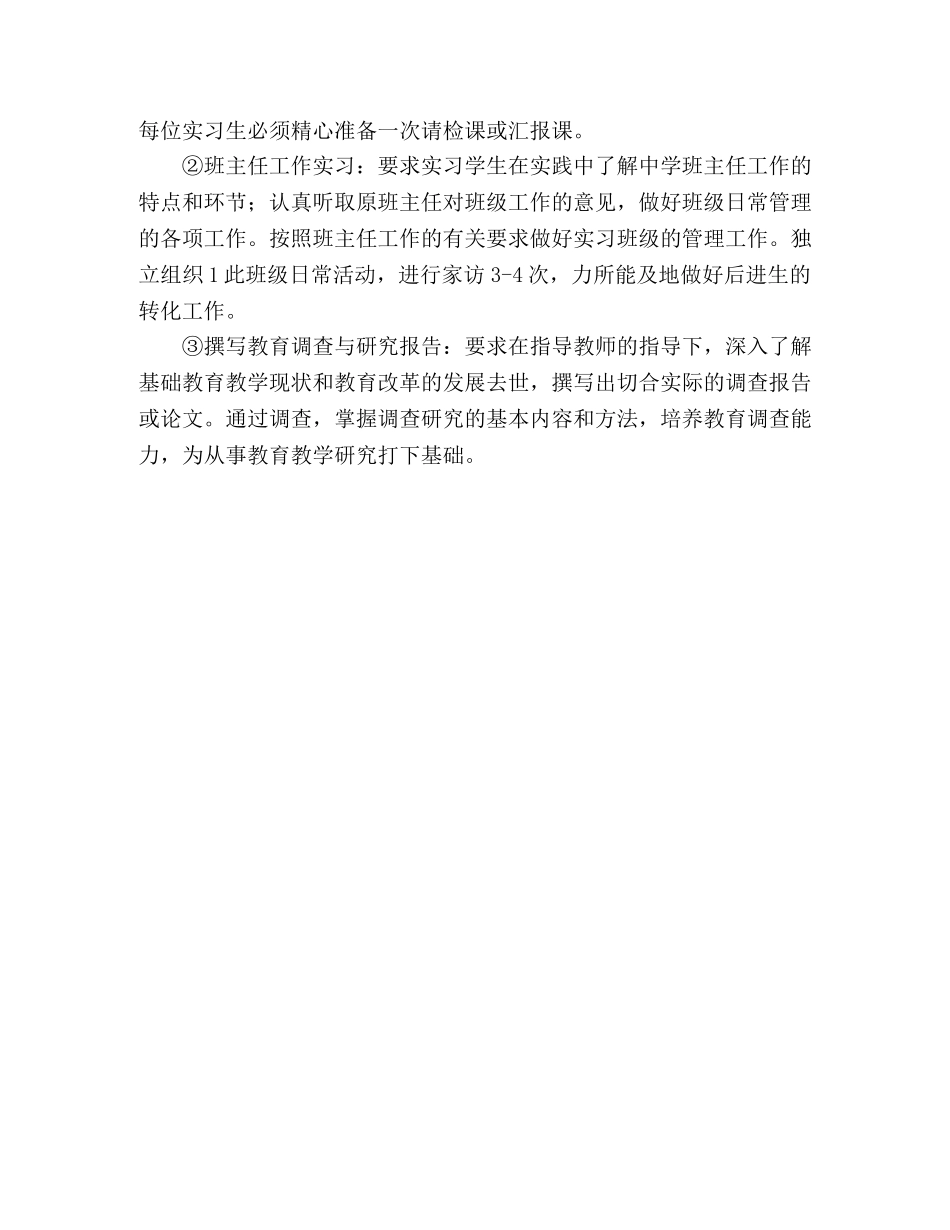 每位实习生必须精心准备一次请检课或汇报课。

②班主任工作实习：要求实习学生在实践中了解中学班主任工作的特点和环节；认真听取原班主任对班级工作的意见，做好班级日常管理的各项工作。按照班主任工作的有关要求做好实习班级的管理工作。独立组织1此班级日常活动，进行家访3-4次，力所能及地做好后进生的转化工作。

③撰写教育调查与研究报告：要求在指导教师的指导下，深入了解基础教育教学现状和教育改革的发展去世，撰写出切合实际的调查报告或论文。通过调查，掌握调查研究的基本内容和方法，培养教育调查能力，为从事教育教学研究打下基础。